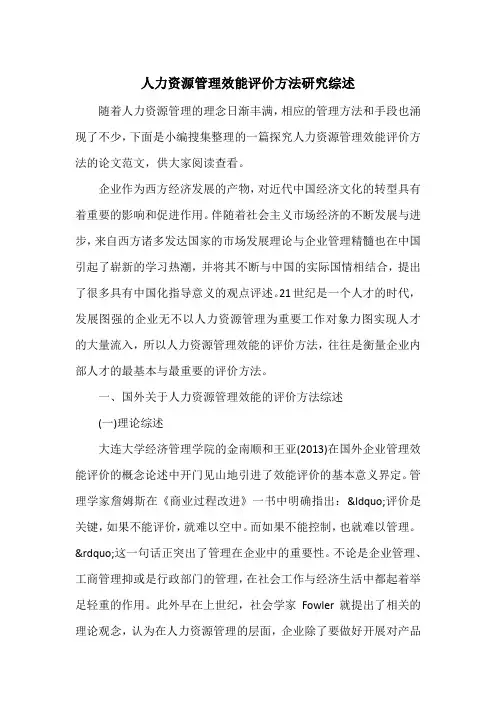 人力资源管理效能评价方法研究综述

随着人力资源管理的理念日渐丰满，相应的管理方法和手段也涌现了不少，下面是小编搜集整理的一篇探究人力资源管理效能评价方法的论文范文，供大家阅读查看。

企业作为西方经济发展的产物，对近代中国经济文化的转型具有着重要的影响和促进作用。伴随着社会主义市场经济的不断发展与进步，来自西方诸多发达国家的市场发展理论与企业管理精髓也在中国引起了崭新的学习热潮，并将其不断与中国的实际国情相结合，提出了很多具有中国化指导意义的观点评述。21世纪是一个人才的时代，发展图强的企业无不以人力资源管理为重要工作对象力图实现人才的大量流入，所以人力资源管理效能的评价方法，往往是衡量企业内部人才的最基本与最重要的评价方法。

一、国外关于人力资源管理效能的评价方法综述

(一)理论综述

大连大学经济管理学院的金南顺和王亚(2013)在国外企业管理效能评价的概念论述中开门见山地引进了效能评价的基本意义界定。管理学家詹姆斯在《商业过程改进》一书中明确指出：&ldquo;评价是关键，如果不能评价，就难以空中。而如果不能控制，也就难以管理。&rdquo;这一句话正突出了管理在企业中的重要性。不论是企业管理、工商管理抑或是行政部门的管理，在社会工作与经济生活中都起着举足轻重的作用。此外早在上世纪，社会学家 Fowler 就提出了相关的理论观念，认为在人力资源管理的层面，企业除了要做好开展对产品